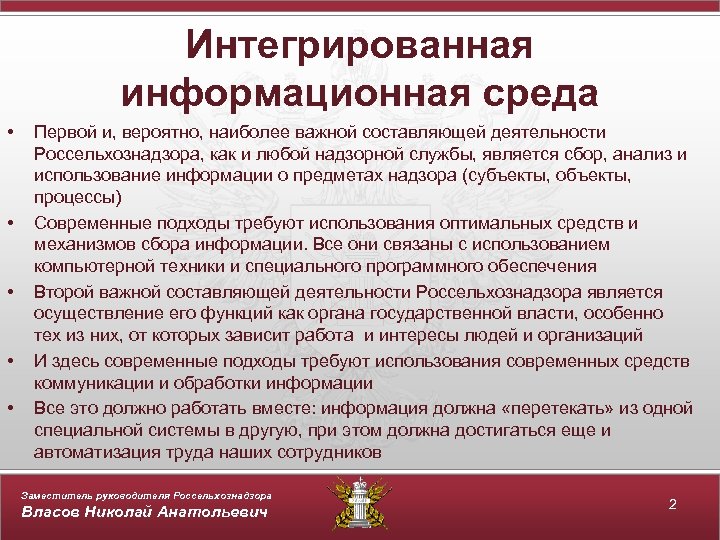 Интегрированная информационная среда

• Первой и, вероятно, наиболее важной составляющей деятельности Россельхознадзора, как и любой надзорной службы, является сбор, анализ и использование информации о предметах надзора (субъекты, объекты, процессы)

• Современные подходы требуют использования оптимальных средств и механизмов сбора информации. Все они связаны с использованием компьютерной техники и специального программного обеспечения

• Второй важной составляющей деятельности Россельхознадзора является осуществление его функций как органа государственной власти, особенно тех из них, от которых зависит работа  и интересы людей и организаций

• И здесь современные подходы требуют использования современных средств коммуникации и обработки информации

• Все это должно работать вместе: информация должна «перетекать» из одной специальной системы в другую, при этом должна достигаться еще и автоматизация труда наших сотрудников

Заместитель руководителя Россельхознадзора
Власов Николай Анатольевич

2